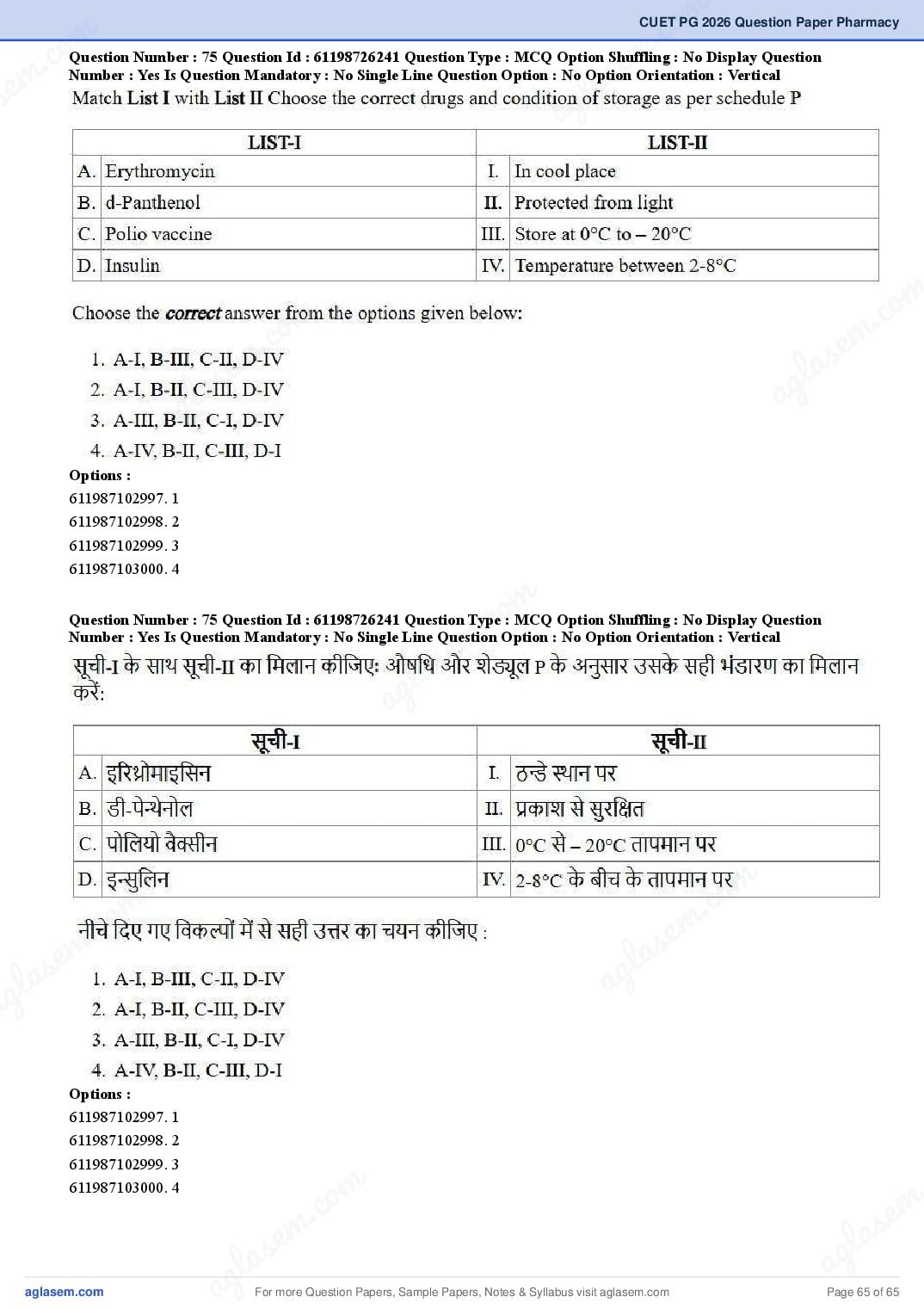 CUET PG 2026 Question Paper Pharmacy

Question Number : 75 Question Id : 61198726241 Question Type : MCQ Option Shuffling : No Display Question Number : Yes Is Question Mandatory : No Single Line Question Option : No Option Orientation : Vertical

Match List I with List II Choose the correct drugs and condition of storage as per schedule P

| LIST-I | | LIST-II | |
|---|---|---|---|
| A. | Erythromycin | I. | In cool place |
| B. | d-Panthenol | II. | Protected from light |
| C. | Polio vaccine | III. | Store at 0°C to – 20°C |
| D. | Insulin | IV. | Temperature between 2-8°C |

Choose the correct answer from the options given below:

1. A-I, B-III, C-II, D-IV
2. A-I, B-II, C-III, D-IV
3. A-III, B-II, C-I, D-IV
4. A-IV, B-II, C-III, D-I

Options :
611987102997. 1
611987102998. 2
611987102999. 3
611987103000. 4

Question Number : 75 Question Id : 61198726241 Question Type : MCQ Option Shuffling : No Display Question Number : Yes Is Question Mandatory : No Single Line Question Option : No Option Orientation : Vertical

सूची-I के साथ सूची-II का मिलान कीजिएः औषधि और शेड्यूल P के अनुसार उसके सही भंडारण का मिलान करें:

| सूची-I | | सूची-II | |
|---|---|---|---|
| A. | इरिथ्रोमाइसिन | I. | ठन्डे स्थान पर |
| B. | डी-पेन्थेनोल | II. | प्रकाश से सुरक्षित |
| C. | पोलियो वैक्सीन | III. | 0°C से – 20°C तापमान पर |
| D. | इन्सुलिन | IV. | 2-8°C के बीच के तापमान पर |

नीचे दिए गए विकल्पों में से सही उत्तर का चयन कीजिए :

1. A-I, B-III, C-II, D-IV
2. A-I, B-II, C-III, D-IV
3. A-III, B-II, C-I, D-IV
4. A-IV, B-II, C-III, D-I

Options :
611987102997. 1
611987102998. 2
611987102999. 3
611987103000. 4

aglasem.com
For more Question Papers, Sample Papers, Notes & Syllabus visit aglasem.com
Page 65 of 65